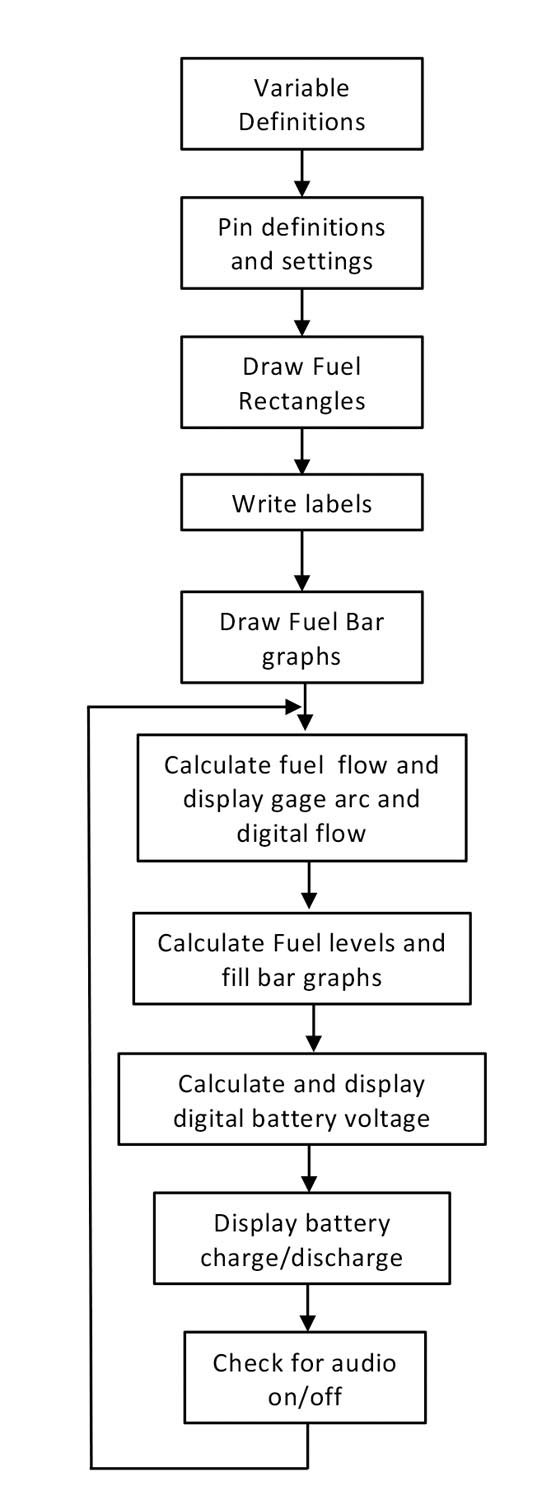 Variable Definitions

Pin definitions and settings

Draw Fuel Rectangles

Write labels

Draw Fuel Bar graphs

Calculate fuel flow and display gage arc and digital flow

Calculate Fuel levels and fill bar graphs

Calculate and display digital battery voltage

Display battery charge/discharge

Check for audio on/off